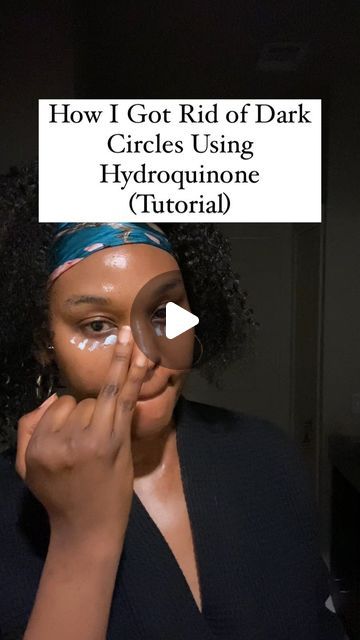 How I Got Rid of Dark Circles Using Hydroquinone (Tutorial)